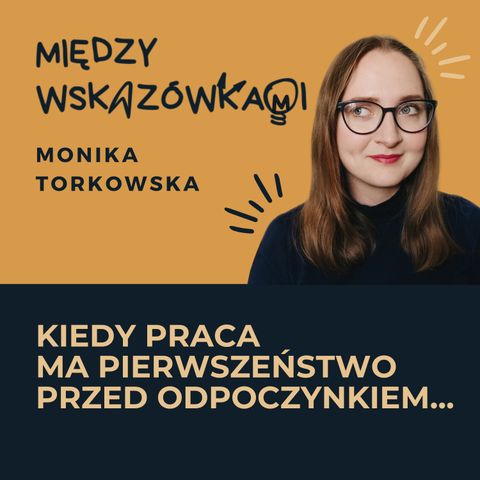 MIĘDZY WSKAZÓWKAMI

MONIKA TORKOWSKA

KIEDY PRACA MA PIERWSZEŃSTWO PRZED ODPOCZYNKIEM...